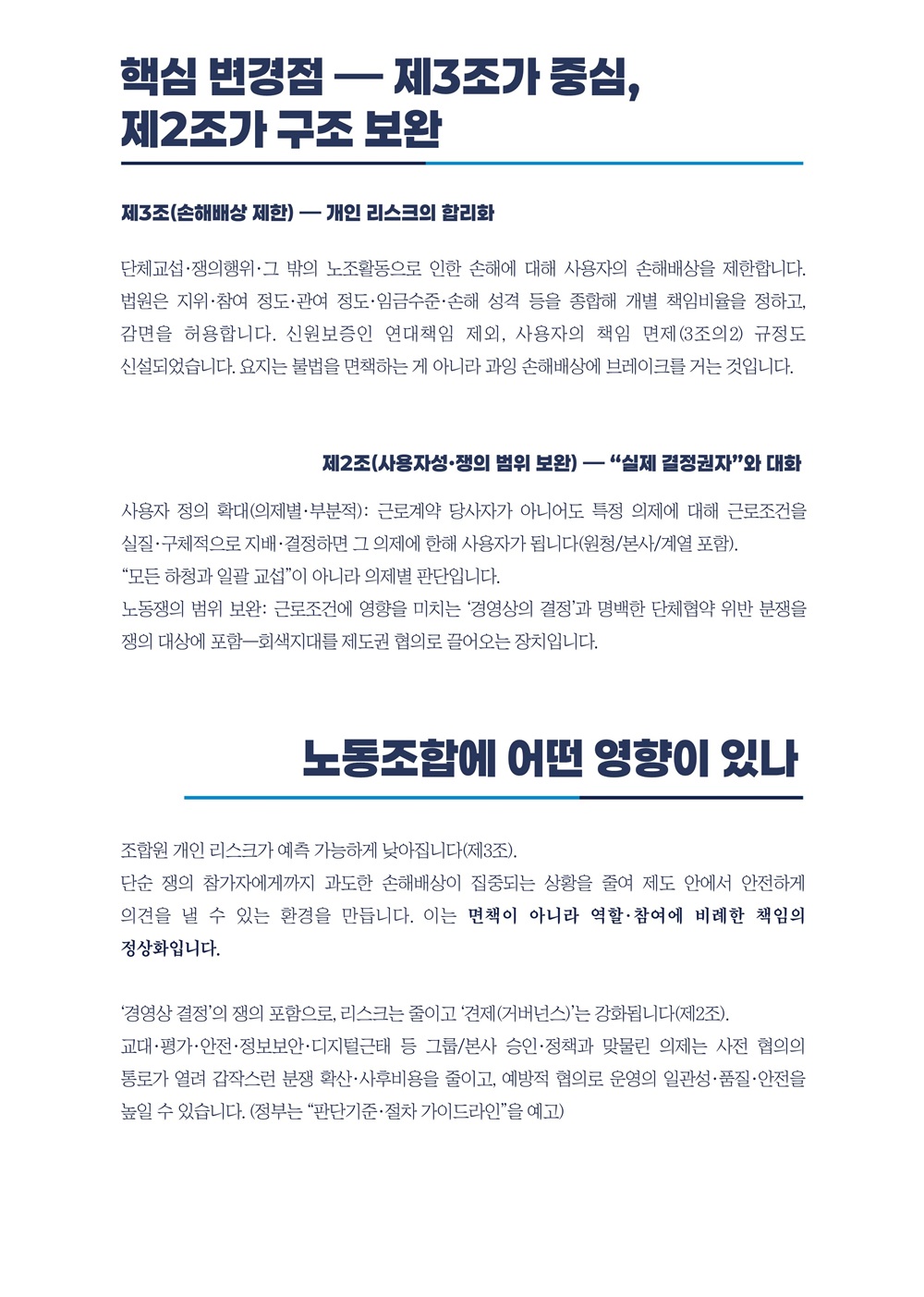 핵심 변경점 — 제3조가 중심,
제2조가 구조 보완

제3조(손해배상 제한) — 개인 리스크의 합리화

단체교섭·쟁의행위·그 밖의 노조활동으로 인한 손해에 대해 사용자의 손해배상을 제한합니다. 법원은 지위·참여 정도·관여 정도·임금수준·손해 성격 등을 종합해 개별 책임비율을 정하고, 감면을 허용합니다. 신원보증인 연대책임 제외, 사용자의 책임 면제(3조의2) 규정도 신설되었습니다. 요지는 불법을 면책하는 게 아니라 과잉 손해배상에 브레이크를 거는 것입니다.

제2조(사용자성·쟁의 범위 보완) — "실제 결정권자"와 대화

사용자 정의 확대(의제별·부분적): 근로계약 당사자가 아니어도 특정 의제에 대해 근로조건을 실질·구체적으로 지배·결정하면 그 의제에 한해 사용자가 됩니다(원청/본사/계열 포함).
"모든 하청과 일괄 교섭"이 아니라 의제별 판단입니다.
노동쟁의 범위 보완: 근로조건에 영향을 미치는 '경영상의 결정'과 명백한 단체협약 위반 분쟁을 쟁의 대상에 포함—회색지대를 제도권 협의로 끌어오는 장치입니다.

노동조합에 어떤 영향이 있나

조합원 개인 리스크가 예측 가능하게 낮아집니다(제3조).
단순 쟁의 참가자에게까지 과도한 손해배상이 집중되는 상황을 줄여 제도 안에서 안전하게 의견을 낼 수 있는 환경을 만듭니다. 이는 면책이 아니라 역할·참여에 비례한 책임의 정상화입니다.

'경영상 결정'의 쟁의 포함으로, 리스크는 줄이고 '견제(거버넌스)'는 강화됩니다(제2조).
교대·평가·안전·정보보안·디지털근태 등 그룹/본사 승인·정책과 맞물린 의제는 사전 협의의 통로가 열려 갑작스런 분쟁 확산·사후비용을 줄이고, 예방적 협의로 운영의 일관성·품질·안전을 높일 수 있습니다. (정부는 "판단기준·절차 가이드라인"을 예고)